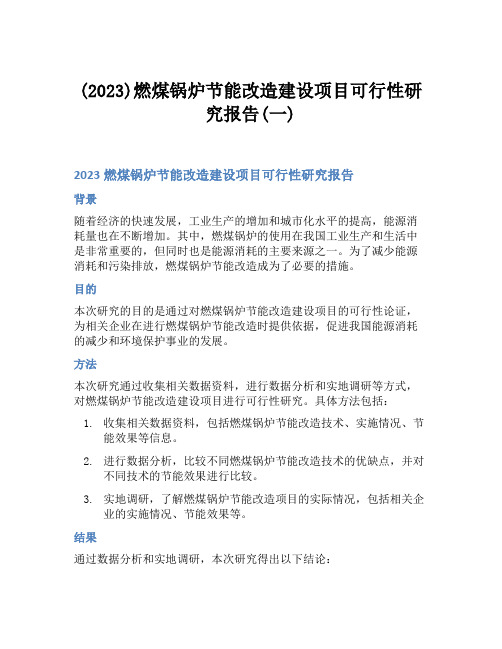 (2023)燃煤锅炉节能改造建设项目可行性研究报告(一)

2023 燃煤锅炉节能改造建设项目可行性研究报告

背景

随着经济的快速发展，工业生产的增加和城市化水平的提高，能源消耗量也在不断增加。其中，燃煤锅炉的使用在我国工业生产和生活中是非常重要的，但同时也是能源消耗的主要来源之一。为了减少能源消耗和污染排放，燃煤锅炉节能改造成为了必要的措施。

目的

本次研究的目的是通过对燃煤锅炉节能改造建设项目的可行性论证，为相关企业在进行燃煤锅炉节能改造时提供依据，促进我国能源消耗的减少和环境保护事业的发展。

方法

本次研究通过收集相关数据资料，进行数据分析和实地调研等方式，对燃煤锅炉节能改造建设项目进行可行性研究。具体方法包括：

1. 收集相关数据资料，包括燃煤锅炉节能改造技术、实施情况、节能效果等信息。

2. 进行数据分析，比较不同燃煤锅炉节能改造技术的优缺点，并对不同技术的节能效果进行比较。

3. 实地调研，了解燃煤锅炉节能改造项目的实际情况，包括相关企业的实施情况、节能效果等。

结果

通过数据分析和实地调研，本次研究得出以下结论：